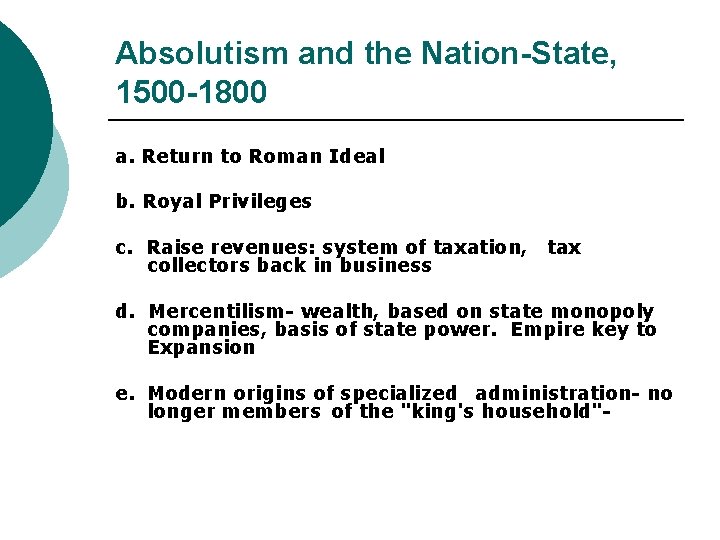 Absolutism and the Nation-State, 1500-1800

a. Return to Roman Ideal

b. Royal Privileges

c. Raise revenues: system of taxation, tax collectors back in business

d. Mercentilism- wealth, based on state monopoly companies, basis of state power. Empire key to Expansion

e. Modern origins of specialized administration- no longer members of the "king's household"-